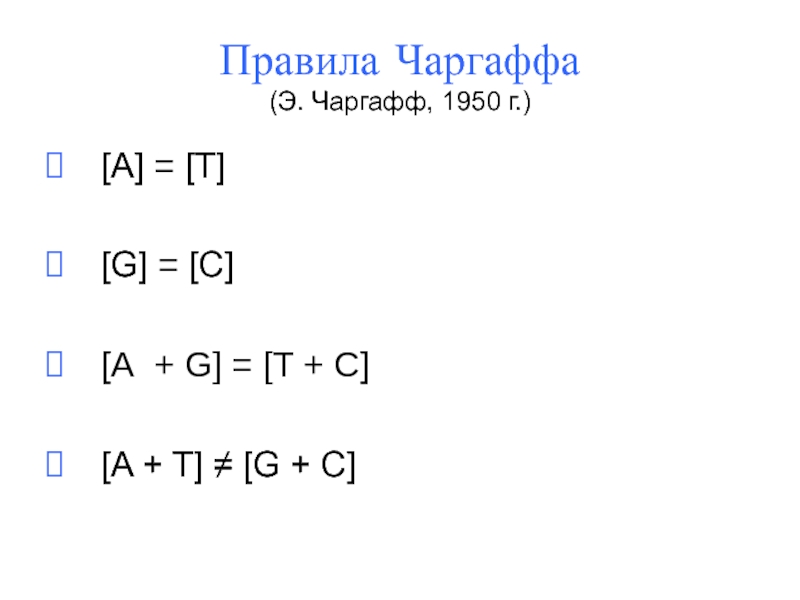 Правила Чаргаффа
(Э. Чаргафф, 1950 г.)

• $[A] = [T]$

• $[G] = [C]$

• $[A + G] = [T + C]$

• $[A + T] \neq [G + C]$